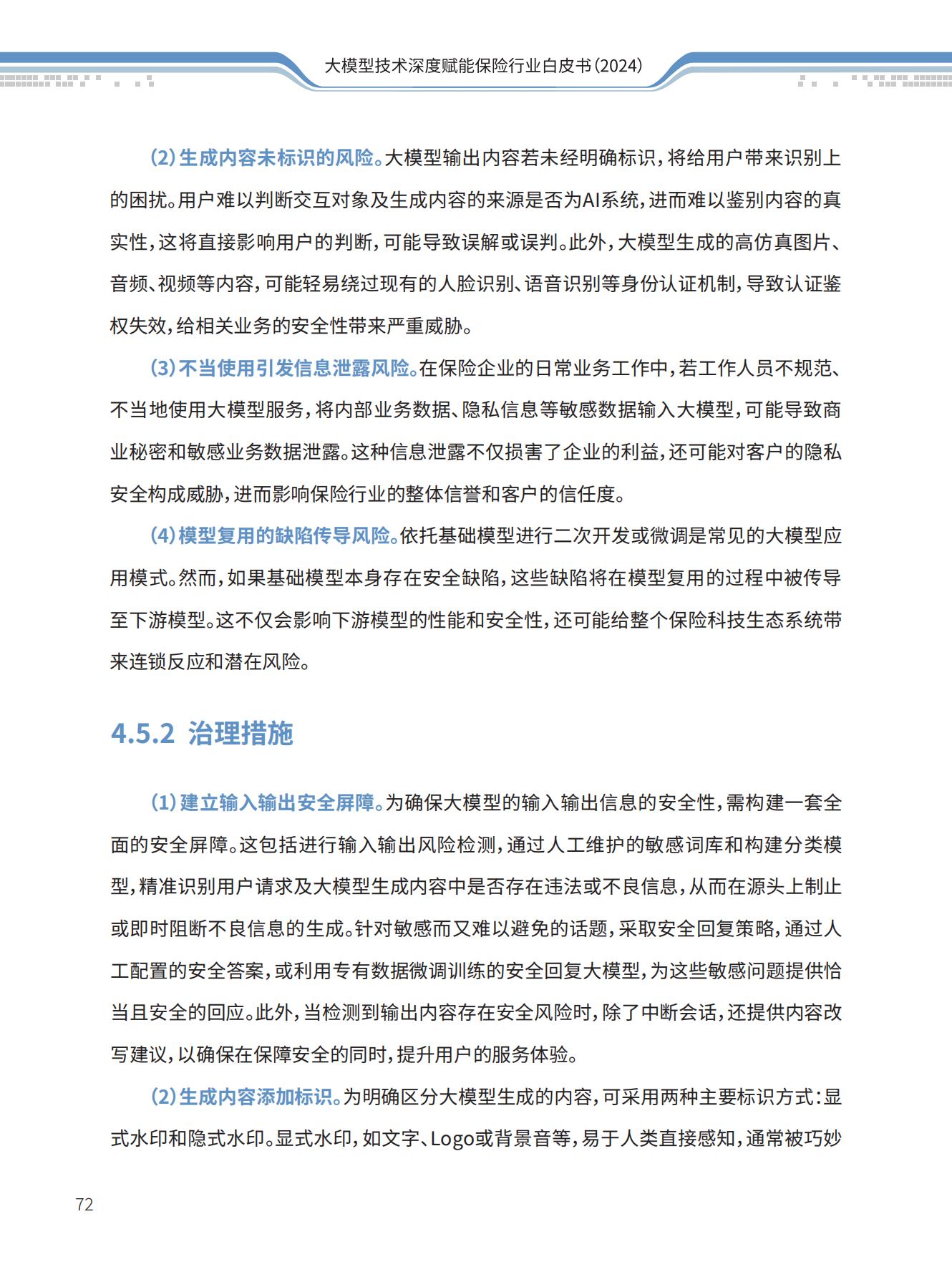 大模型技术深度赋能保险行业白皮书(2024)

(2)生成内容未标识的风险。大模型输出内容若未经明确标识,将给用户带来识别上的困扰。用户难以判断交互对象及生成内容的来源是否为AI系统,进而难以鉴别内容的真实性,这将直接影响用户的判断,可能导致误解或误判。此外,大模型生成的高仿真图片、音频、视频等内容,可能轻易绕过现有的人脸识别、语音识别等身份认证机制,导致认证鉴权失效,给相关业务的安全性带来严重威胁。

(3)不当使用引发信息泄露风险。在保险企业的日常业务工作中,若工作人员不规范、不当地使用大模型服务,将内部业务数据、隐私信息等敏感数据输入大模型,可能导致商业秘密和敏感业务数据泄露。这种信息泄露不仅损害了企业的利益,还可能对客户的隐私安全构成威胁,进而影响保险行业的整体信誉和客户的信任度。

(4)模型复用的缺陷传导风险。依托基础模型进行二次开发或微调是常见的大模型应用模式。然而,如果基础模型本身存在安全缺陷,这些缺陷将在模型复用的过程中被传导至下游模型。这不仅会影响下游模型的性能和安全性,还可能给整个保险科技生态系统带来连锁反应和潜在风险。

4.5.2 治理措施

(1)建立输入输出安全屏障。为确保大模型的输入输出信息的安全性,需构建一套全面的安全屏障。这包括进行输入输出风险检测,通过人工维护的敏感词库和构建分类模型,精准识别用户请求及大模型生成内容中是否存在违法或不良信息,从而在源头上制止或即时阻断不良信息的生成。针对敏感而又难以避免的话题,采取安全回复策略,通过人工配置的安全答案,或利用专有数据微调训练的安全回复大模型,为这些敏感问题提供恰当且安全的回应。此外,当检测到输出内容存在安全风险时,除了中断会话,还提供内容改写建议,以确保在保障安全的同时,提升用户的服务体验。

(2)生成内容添加标识。为明确区分大模型生成的内容,可采用两种主要标识方式:显式水印和隐式水印。显式水印,如文字、Logo或背景音等,易于人类直接感知,通常被巧妙

72